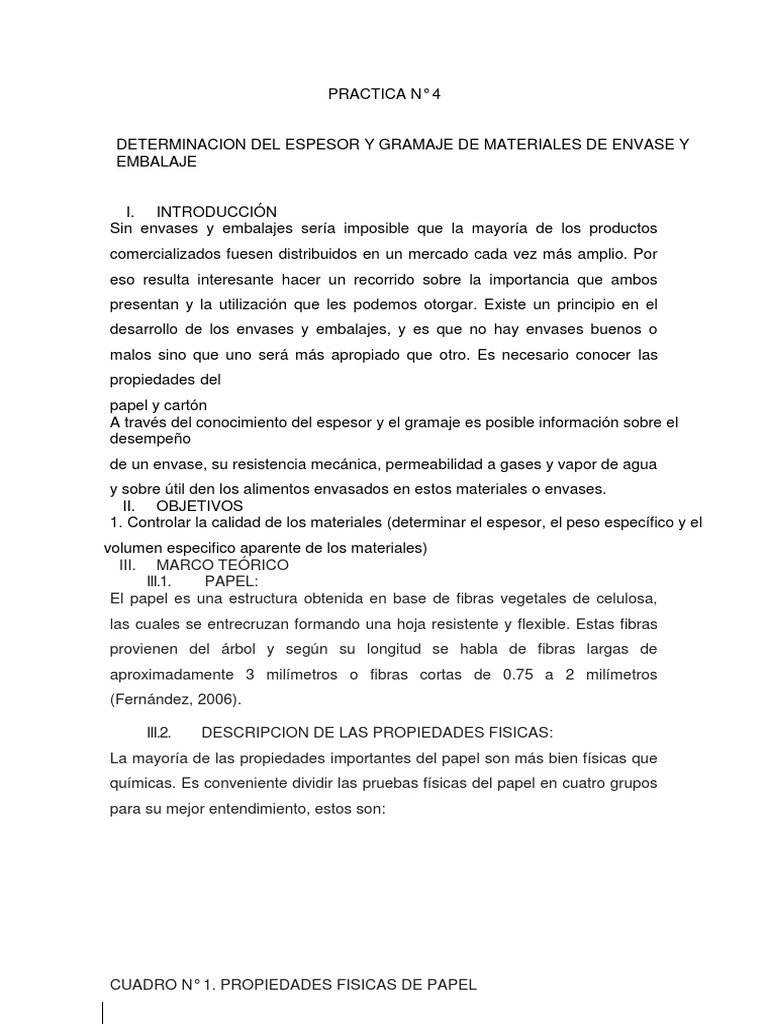 PRACTICA N° 4

DETERMINACION DEL ESPESOR Y GRAMAJE DE MATERIALES DE ENVASE Y EMBALAJE

I. INTRODUCCIÓN

Sin envases y embalajes sería imposible que la mayoría de los productos comercializados fuesen distribuidos en un mercado cada vez más amplio. Por eso resulta interesante hacer un recorrido sobre la importancia que ambos presentan y la utilización que les podemos otorgar. Existe un principio en el desarrollo de los envases y embalajes, y es que no hay envases buenos o malos sino que uno será más apropiado que otro. Es necesario conocer las propiedades del

papel y cartón

A través del conocimiento del espesor y el gramaje es posible información sobre el desempeño

de un envase, su resistencia mecánica, permeabilidad a gases y vapor de agua y sobre útil den los alimentos envasados en estos materiales o envases.

II. OBJETIVOS

1. Controlar la calidad de los materiales (determinar el espesor, el peso específico y el volumen especifico aparente de los materiales)

III. MARCO TEÓRICO

III.1. PAPEL:

El papel es una estructura obtenida en base de fibras vegetales de celulosa, las cuales se entrecruzan formando una hoja resistente y flexible. Estas fibras provienen del árbol y según su longitud se habla de fibras largas de aproximadamente 3 milímetros o fibras cortas de 0.75 a 2 milímetros (Fernández, 2006).

III.2. DESCRIPCION DE LAS PROPIEDADES FISICAS:

La mayoría de las propiedades importantes del papel son más bien físicas que químicas. Es conveniente dividir las pruebas físicas del papel en cuatro grupos para su mejor entendimiento, estos son:

CUADRO N° 1. PROPIEDADES FISICAS DE PAPEL